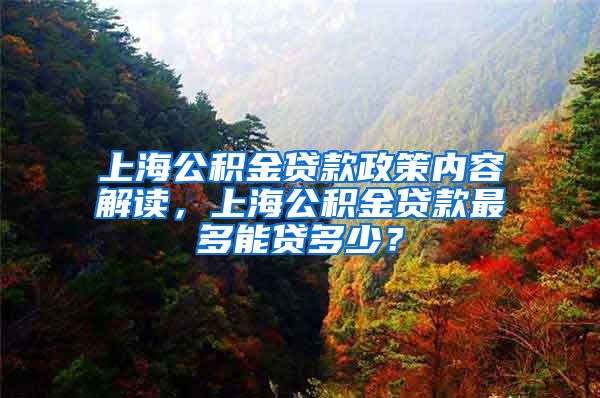 上海公积金贷款政策内容解读，上海公积金贷款最多能贷多少？